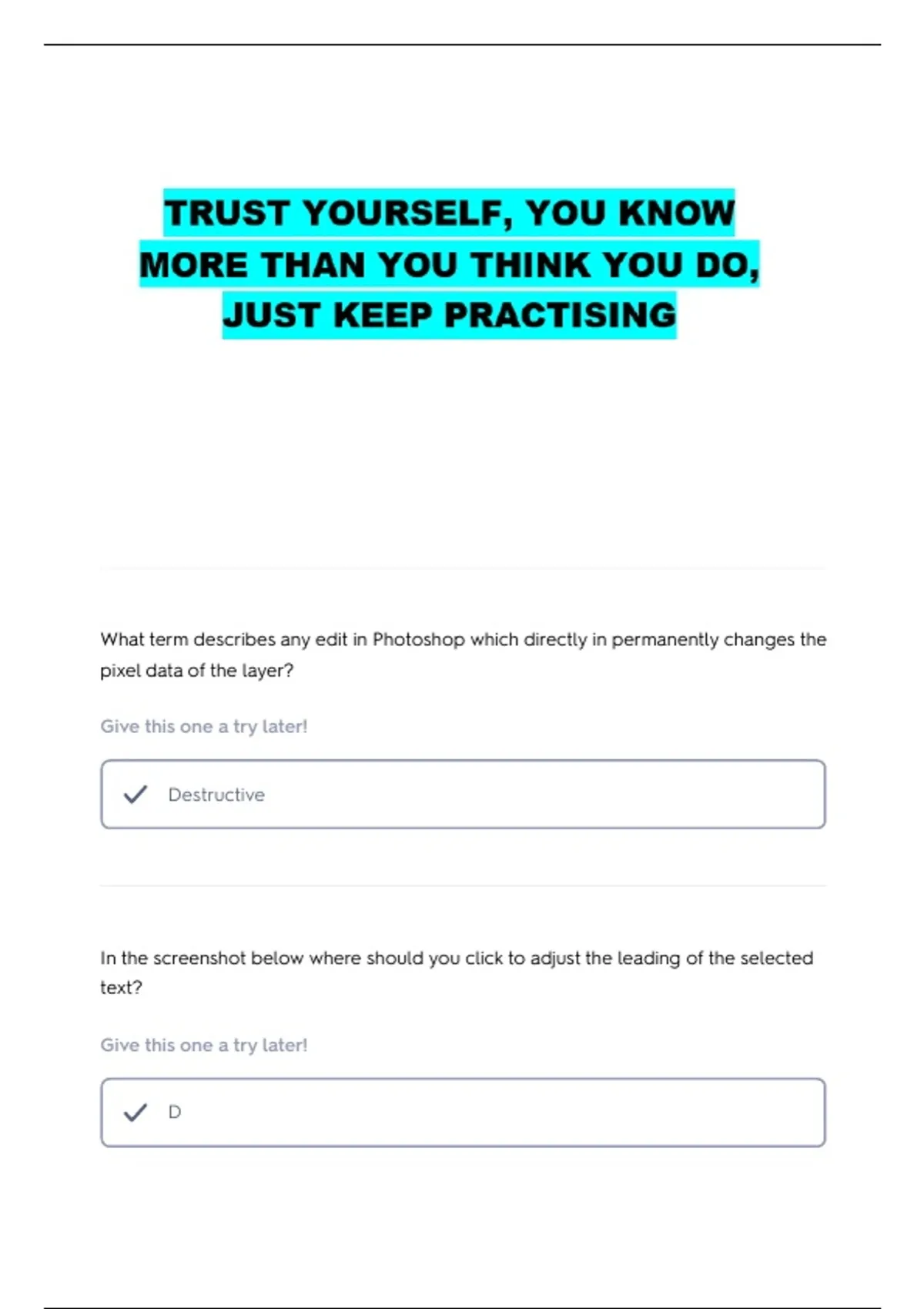 TRUST YOURSELF, YOU KNOW MORE THAN YOU THINK YOU DO, JUST KEEP PRACTISING

What term describes any edit in Photoshop which directly in permanently changes the pixel data of the layer?

Give this one a try later!

Destructive

In the screenshot below where should you click to adjust the leading of the selected text?

Give this one a try later!

D